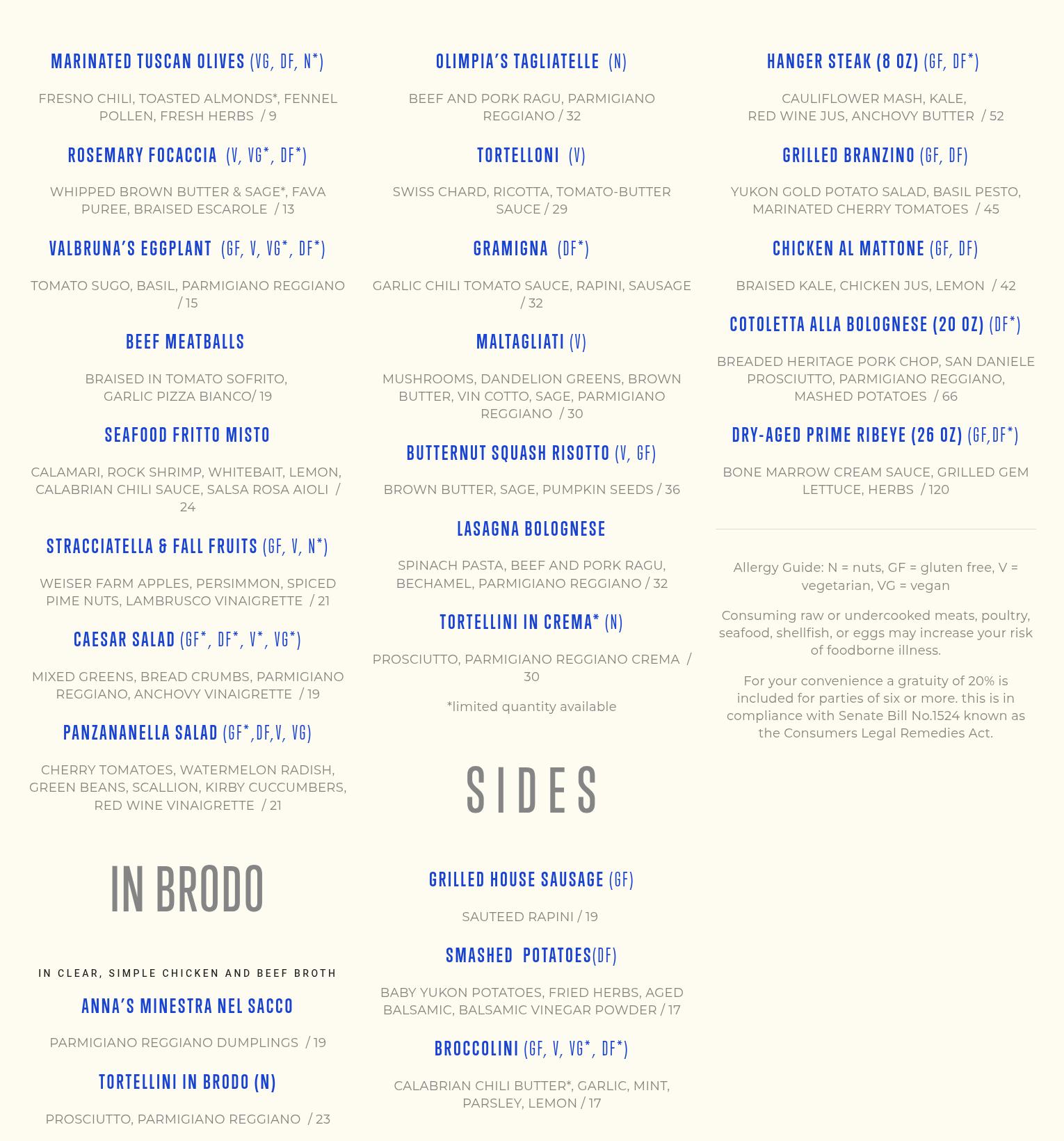 MARINATED TUSCAN OLIVES (VG, DF, N*)

FRESNO CHILI, TOASTED ALMONDS*, FENNEL POLLEN, FRESH HERBS / 9

ROSEMARY FOCACCIA (V, VG*, DF*)

WHIPPED BROWN BUTTER & SAGE*, FAVA PUREE, BRAISED ESCAROLE / 13

VALBRUNA'S EGGPLANT (GF, V, VG*, DF*)

TOMATO SUGO, BASIL, PARMIGIANO REGGIANO / 15

BEEF MEATBALLS

BRAISED IN TOMATO SOFRITO, GARLIC PIZZA BIANCO/ 19

SEAFOOD FRITTO MISTO

CALAMARI, ROCK SHRIMP, WHITEBAIT, LEMON, CALABRIAN CHILI SAUCE, SALSA ROSA AIOLI / 24

STRACCIATELLA & FALL FRUITS (GF, V, N*)

WEISER FARM APPLES, PERSIMMON, SPICED PIME NUTS, LAMBRUSCO VINAIGRETTE / 21

CAESAR SALAD (GF*, DF*, V*, VG*)

MIXED GREENS, BREAD CRUMBS, PARMIGIANO REGGIANO, ANCHOVY VINAIGRETTE / 19

PANZANANELLA SALAD (GF*,DF,V, VG)

CHERRY TOMATOES, WATERMELON RADISH, GREEN BEANS, SCALLION, KIRBY CUCCUMBERS, RED WINE VINAIGRETTE / 21

IN BRODO

IN CLEAR, SIMPLE CHICKEN AND BEEF BROTH

ANNA'S MINESTRA NEL SACCO

PARMIGIANO REGGIANO DUMPLINGS / 19

TORTELLINI IN BRODO (N)

PROSCIUTTO, PARMIGIANO REGGIANO / 23

OLIMPIA'S TAGLIATELLE (N)

BEEF AND PORK RAGU, PARMIGIANO REGGIANO / 32

TORTELLONI (V)

SWISS CHARD, RICOTTA, TOMATO-BUTTER SAUCE / 29

GRAMIGNA (DF*)

GARLIC CHILI TOMATO SAUCE, RAPINI, SAUSAGE / 32

MALTAGLIATI (V)

MUSHROOMS, DANDELION GREENS, BROWN BUTTER, VIN COTTO, SAGE, PARMIGIANO REGGIANO / 30

BUTTERNUT SQUASH RISOTTO (V, GF)

BROWN BUTTER, SAGE, PUMPKIN SEEDS / 36

LASAGNA BOLOGNESE

SPINACH PASTA, BEEF AND PORK RAGU, BECHAMEL, PARMIGIANO REGGIANO / 32

TORTELLINI IN CREMA* (N)

PROSCIUTTO, PARMIGIANO REGGIANO CREMA / 30

*limited quantity available

SIDES

GRILLED HOUSE SAUSAGE (GF)

SAUTEED RAPINI / 19

SMASHED POTATOES(DF)

BABY YUKON POTATOES, FRIED HERBS, AGED BALSAMIC, BALSAMIC VINEGAR POWDER / 17

BROCCOLINI (GF, V, VG*, DF*)

CALABRIAN CHILI BUTTER*, GARLIC, MINT, PARSLEY, LEMON / 17

HANGER STEAK (8 OZ) (GF, DF*)

CAULIFLOWER MASH, KALE, RED WINE JUS, ANCHOVY BUTTER / 52

GRILLED BRANZINO (GF, DF)

YUKON GOLD POTATO SALAD, BASIL PESTO, MARINATED CHERRY TOMATOES / 45

CHICKEN AL MATTONE (GF, DF)

BRAISED KALE, CHICKEN JUS, LEMON / 42

COTOLETTA ALLA BOLOGNESE (20 OZ) (DF*)

BREADED HERITAGE PORK CHOP, SAN DANIELE PROSCIUTTO, PARMIGIANO REGGIANO, MASHED POTATOES / 66

DRY-AGED PRIME RIBEYE (26 OZ) (GF,DF*)

BONE MARROW CREAM SAUCE, GRILLED GEM LETTUCE, HERBS / 120

Allergy Guide: N = nuts, GF = gluten free, V = vegetarian, VG = vegan

Consuming raw or undercooked meats, poultry, seafood, shellfish, or eggs may increase your risk of foodborne illness.

For your convenience a gratuity of 20% is included for parties of six or more. this is in compliance with Senate Bill No.1524 known as the Consumers Legal Remedies Act.